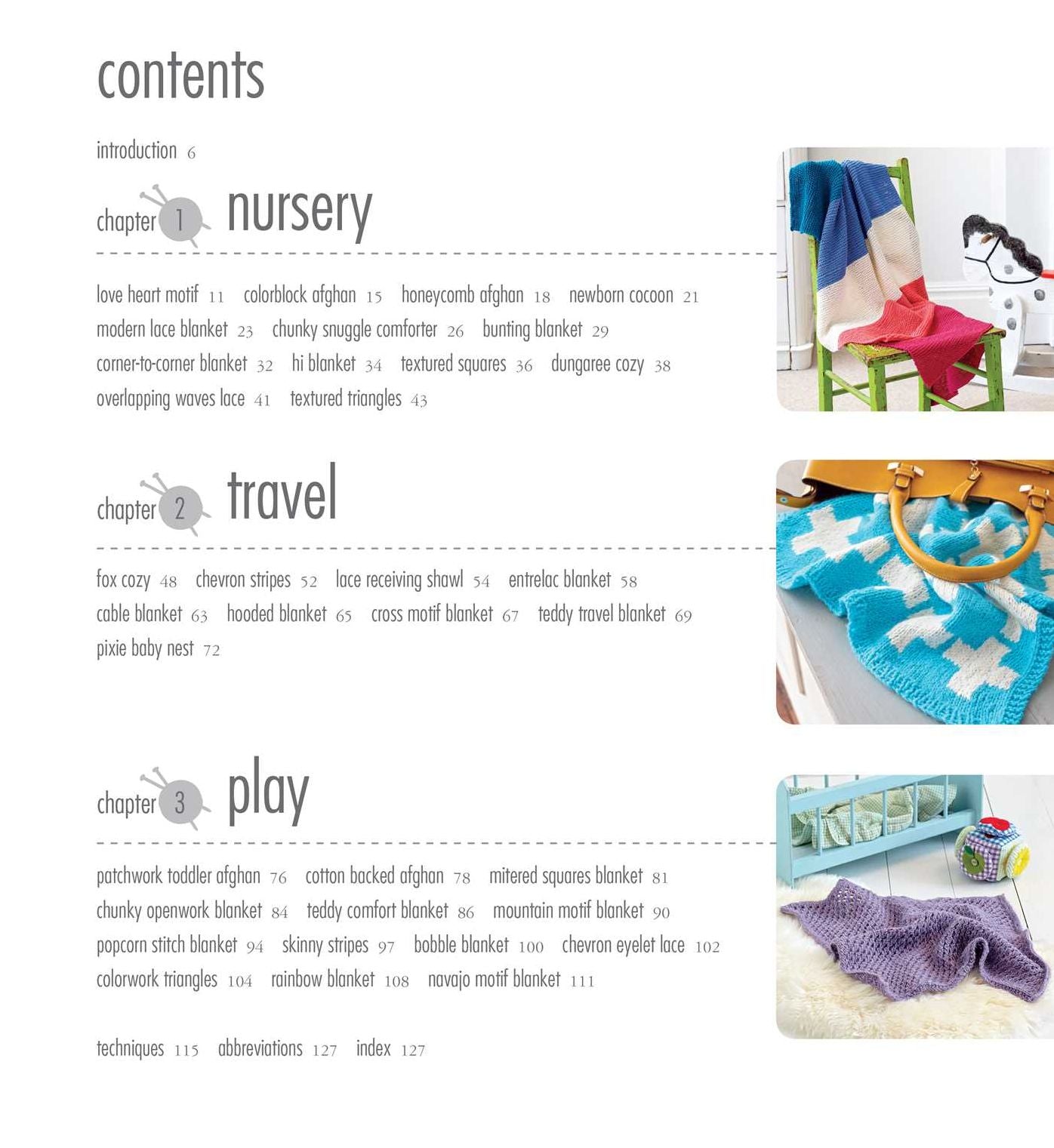 contents

introduction 6

chapter 1 nursery

love heart motif 11 colorblock afghan 15 honeycomb afghan 18 newborn cocoon 21
modern lace blanket 23 chunky snuggle comforter 26 bunting blanket 29
corner-to-corner blanket 32 hi blanket 34 textured squares 36 dungaree cozy 38
overlapping waves lace 41 textured triangles 43

chapter 2 travel

fox cozy 48 chevron stripes 52 lace receiving shawl 54 entrelac blanket 58
cable blanket 63 hooded blanket 65 cross motif blanket 67 teddy travel blanket 69
pixie baby nest 72

chapter 3 play

patchwork toddler afghan 76 cotton backed afghan 78 mitered squares blanket 81
chunky openwork blanket 84 teddy comfort blanket 86 mountain motif blanket 90
popcorn stitch blanket 94 skinny stripes 97 bobble blanket 100 chevron eyelet lace 102
colorwork triangles 104 rainbow blanket 108 navajo motif blanket 111

techniques 115 abbreviations 127 index 127